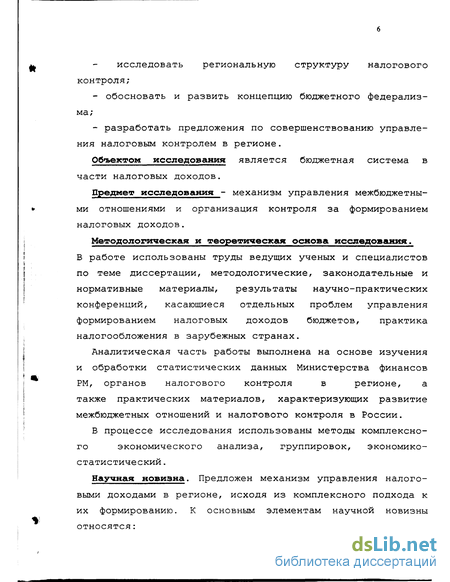 6

- исследовать региональную структуру налогового контроля;

- обосновать и развить концепцию бюджетного федерализма;

- разработать предложения по совершенствованию управления налоговым контролем в регионе.

Объектом исследования является бюджетная система в части налоговых доходов.

Предмет исследования - механизм управления межбюджетными отношениями и организация контроля за формированием налоговых доходов.

Методологическая и теоретическая основа исследования. В работе использованы труды ведущих ученых и специалистов по теме диссертации, методологические, законодательные и нормативные материалы, результаты научно-практических конференций, касающиеся отдельных проблем управления формированием налоговых доходов бюджетов, практика налогообложения в зарубежных странах.

Аналитическая часть работы выполнена на основе изучения и обработки статистических данных Министерства финансов РМ, органов налогового контроля в регионе, а также практических материалов, характеризующих развитие межбюджетных отношений и налогового контроля в России.

В процессе исследования использованы методы комплексного экономического анализа, группировок, экономико-статистический.

Научная новизна. Предложен механизм управления налоговыми доходами в регионе, исходя из комплексного подхода к их формированию. К основным элементам научной новизны относятся:

dsLib.net
библиотека диссертаций